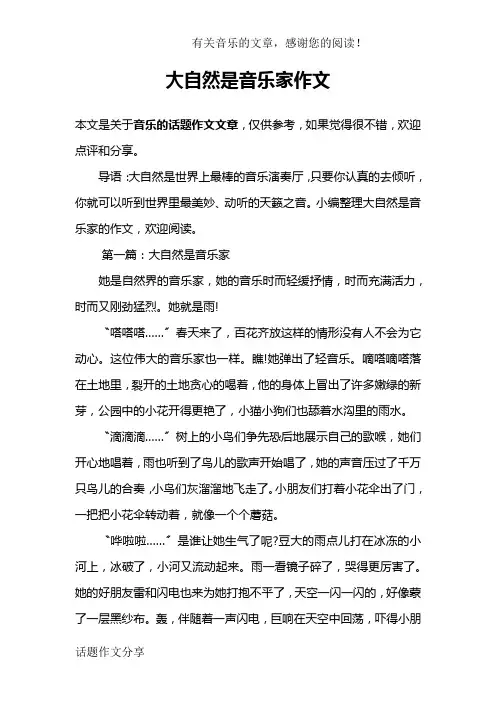 有关音乐的文章，感谢您的阅读！

大自然是音乐家作文

本文是关于音乐的话题作文文章，仅供参考，如果觉得很不错，欢迎点评和分享。

导语：大自然是世界上最棒的音乐演奏厅，只要你认真的去倾听，你就可以听到世界里最美妙、动听的天籁之音。小编整理大自然是音乐家的作文，欢迎阅读。

第一篇：大自然是音乐家

她是自然界的音乐家，她的音乐时而轻缓抒情，时而充满活力，时而又刚劲猛烈。她就是雨!

“嗒嗒嗒……”春天来了，百花齐放这样的情形没有人不会为它动心。这位伟大的音乐家也一样。瞧!她弹出了轻音乐。嘀嗒嘀嗒落在土地里，裂开的土地贪心的喝着，他的身体上冒出了许多嫩绿的新芽，公园中的小花开得更艳了，小猫小狗们也舔着水沟里的雨水。

“滴滴滴……”树上的小鸟们争先恐后地展示自己的歌喉，她们开心地唱着，雨也听到了鸟儿的歌声开始唱了，她的声音压过了千万只鸟儿的合奏，小鸟们灰溜溜地飞走了。小朋友们打着小花伞出了门，一把把小花伞转动着，就像一个个蘑菇。

“哗啦啦……”是谁让她生气了呢?豆大的雨点儿打在冰冻的小河上，冰破了，小河又流动起来。雨一看镜子碎了，哭得更厉害了。她的好朋友雷和闪电也来为她打抱不平了，天空一闪一闪的，好像蒙了一层黑纱布。轰，伴随着一声闪电，巨响在天空中回荡，吓得小朋

话题作文分享